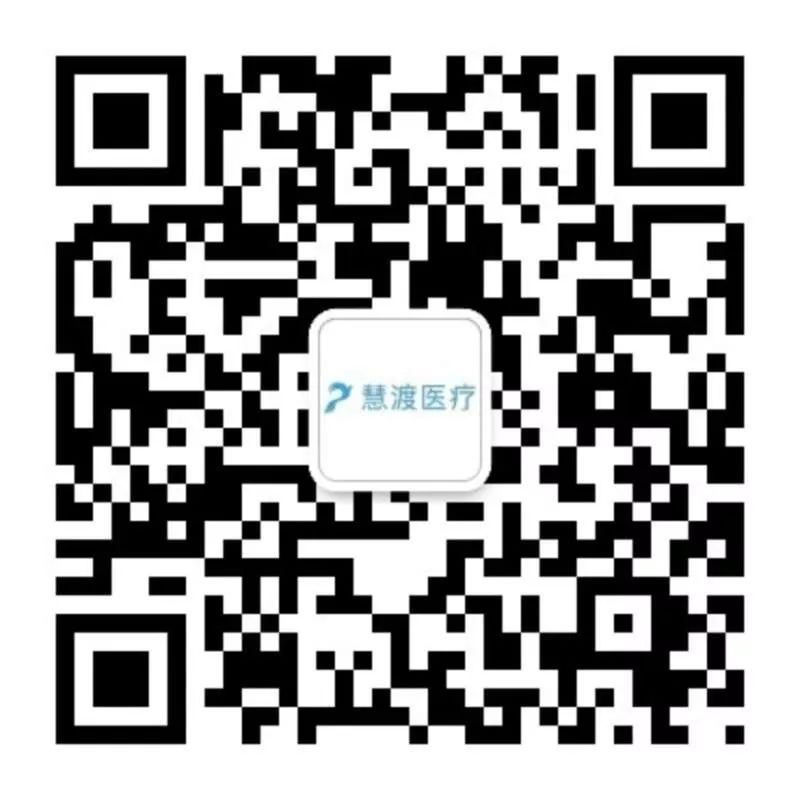 慧渡医疗